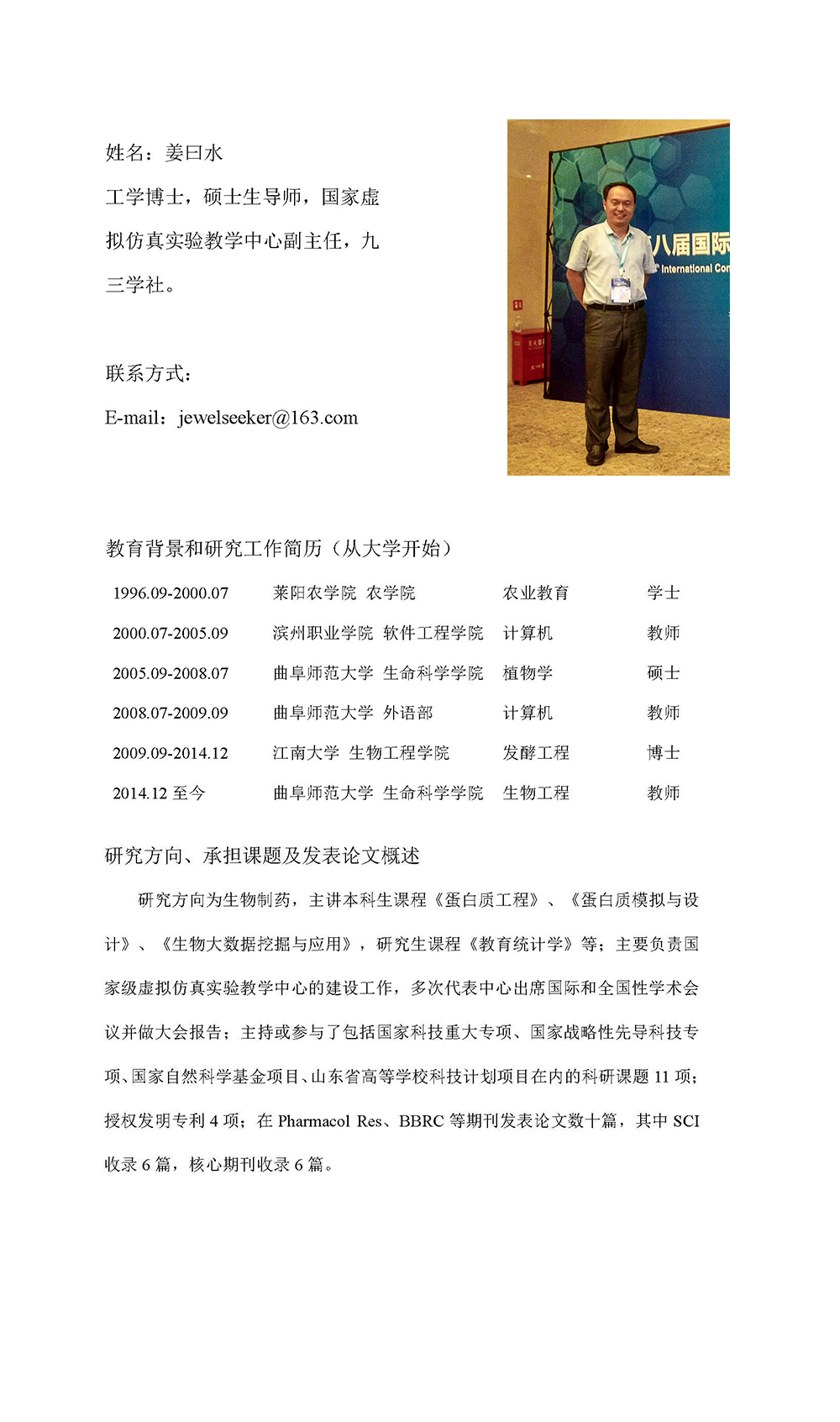 姓名：姜曰水

工学博士，硕士生导师，国家虚拟仿真实验教学中心副主任，九三学社。

联系方式：

E-mail：jewelseeker@163.com

八届国际
International Con

教育背景和研究工作简历（从大学开始）

| 1996.09-2000.07 | 莱阳农学院 农学院 | 农业教育 | 学士 |
|---|---|---|---|
| 2000.07-2005.09 | 滨州职业学院 软件工程学院 | 计算机 | 教师 |
| 2005.09-2008.07 | 曲阜师范大学 生命科学学院 | 植物学 | 硕士 |
| 2008.07-2009.09 | 曲阜师范大学 外语部 | 计算机 | 教师 |
| 2009.09-2014.12 | 江南大学 生物工程学院 | 发酵工程 | 博士 |
| 2014.12 至今 | 曲阜师范大学 生命科学学院 | 生物工程 | 教师 |

研究方向、承担课题及发表论文概述

研究方向为生物制药，主讲本科生课程《蛋白质工程》、《蛋白质模拟与设计》、《生物大数据挖掘与应用》，研究生课程《教育统计学》等；主要负责国家级虚拟仿真实验教学中心的建设工作，多次代表中心出席国际和全国性学术会议并做大会报告；主持或参与了包括国家科技重大专项、国家战略性先导科技专项、国家自然科学基金项目、山东省高等学校科技计划项目在内的科研课题 11 项；授权发明专利 4 项；在 Pharmacol Res、BBRC 等期刊发表论文数十篇，其中 SCI 收录 6 篇，核心期刊收录 6 篇。